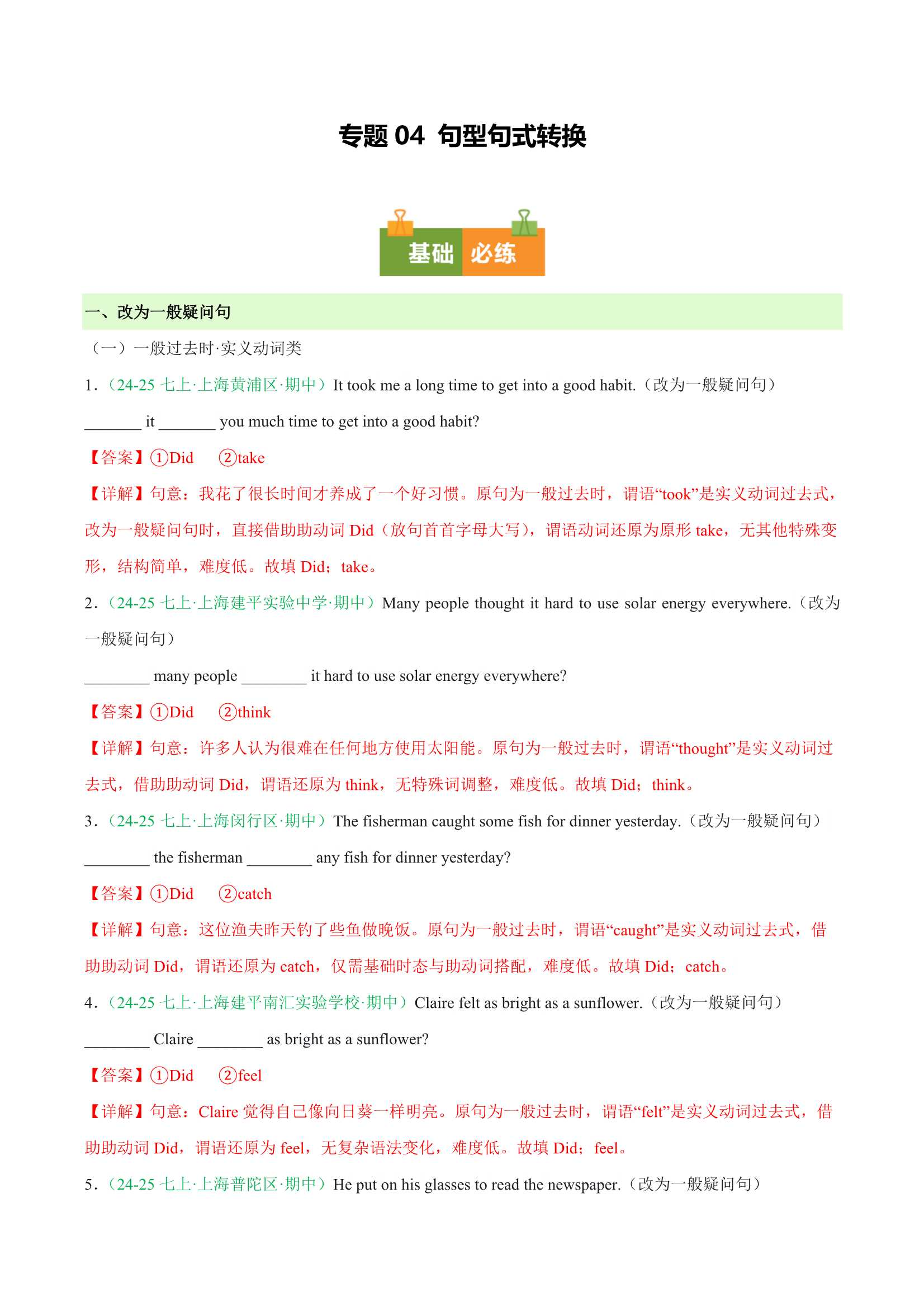 专题 04 句型句式转换

基础 必练

一、改为一般疑问句

（一）一般过去时·实义动词类

1.（24-25 七上·上海黄浦区·期中）It took me a long time to get into a good habit.（改为一般疑问句）

_______ it _______ you much time to get into a good habit?

【答案】①Did ②take

【详解】句意：我花了很长时间才养成了一个好习惯。原句为一般过去时，谓语“took”是实义动词过去式，改为一般疑问句时，直接借助助动词 Did（放句首首字母大写），谓语动词还原为原形 take，无其他特殊变形，结构简单，难度低。故填 Did；take。

2.（24-25 七上·上海建平实验中学·期中）Many people thought it hard to use solar energy everywhere.（改为一般疑问句）

________ many people ________ it hard to use solar energy everywhere?

【答案】①Did ②think

【详解】句意：许多人认为很难在任何地方使用太阳能。原句为一般过去时，谓语“thought”是实义动词过去式，借助助动词 Did，谓语还原为 think，无特殊词调整，难度低。故填 Did；think。

3.（24-25 七上·上海闵行区·期中）The fisherman caught some fish for dinner yesterday.（改为一般疑问句）

________ the fisherman ________ any fish for dinner yesterday?

【答案】①Did ②catch

【详解】句意：这位渔夫昨天钓了些鱼做晚饭。原句为一般过去时，谓语“caught”是实义动词过去式，借助助动词 Did，谓语还原为 catch，仅需基础时态与助动词搭配，难度低。故填 Did；catch。

4.（24-25 七上·上海建平南汇实验学校·期中）Claire felt as bright as a sunflower.（改为一般疑问句）

________ Claire ________ as bright as a sunflower?

【答案】①Did ②feel

【详解】句意：Claire 觉得自己像向日葵一样明亮。原句为一般过去时，谓语“felt”是实义动词过去式，借助助动词 Did，谓语还原为 feel，无复杂语法变化，难度低。故填 Did；feel。

5.（24-25 七上·上海普陀区·期中）He put on his glasses to read the newspaper.（改为一般疑问句）